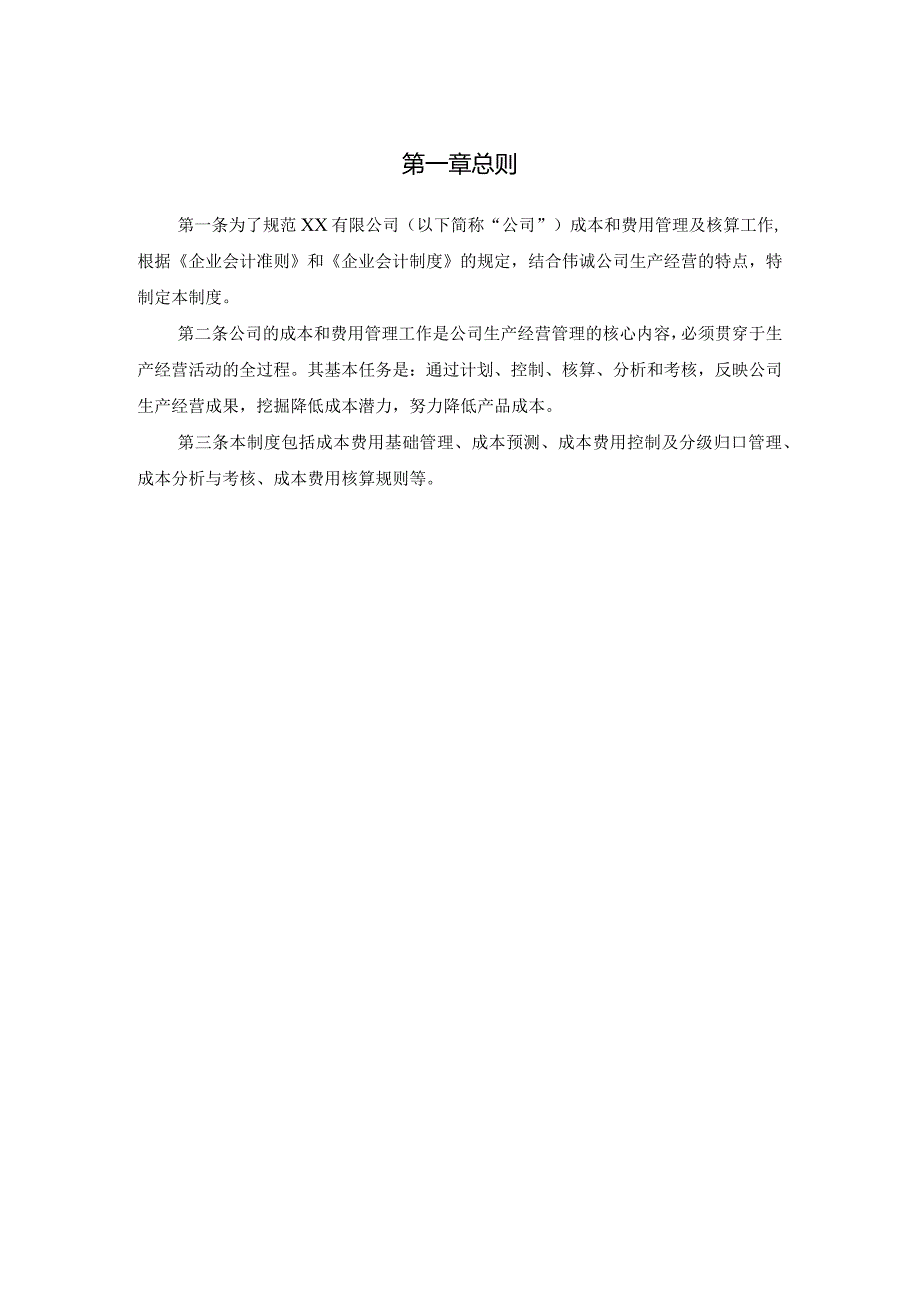 第一章总则

第一条为了规范XX有限公司（以下简称“公司”）成本和费用管理及核算工作,根据《企业会计准则》和《企业会计制度》的规定，结合伟诚公司生产经营的特点，特制定本制度。

第二条公司的成本和费用管理工作是公司生产经营管理的核心内容，必须贯穿于生产经营活动的全过程。其基本任务是：通过计划、控制、核算、分析和考核，反映公司生产经营成果，挖掘降低成本潜力，努力降低产品成本。

第三条本制度包括成本费用基础管理、成本预测、成本费用控制及分级归口管理、成本分析与考核、成本费用核算规则等。